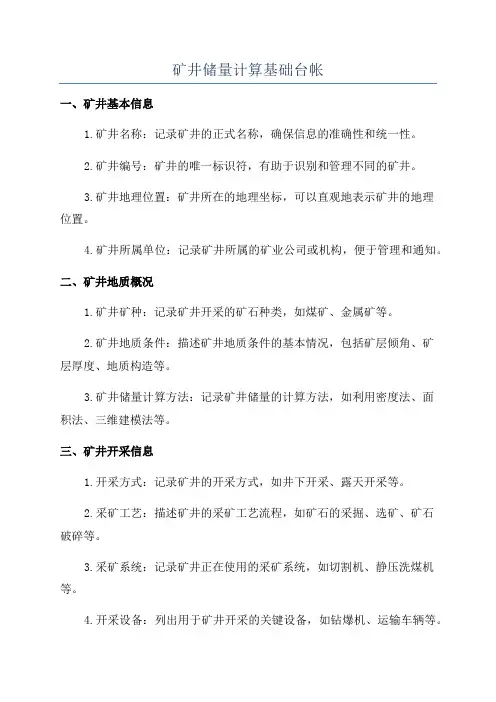 矿井储量计算基础台帐

一、矿井基本信息

1.矿井名称：记录矿井的正式名称，确保信息的准确性和统一性。

2.矿井编号：矿井的唯一标识符，有助于识别和管理不同的矿井。

3.矿井地理位置：矿井所在的地理坐标，可以直观地表示矿井的地理位置。

4.矿井所属单位：记录矿井所属的矿业公司或机构，便于管理和通知。

二、矿井地质概况

1.矿井矿种：记录矿井开采的矿石种类，如煤矿、金属矿等。

2.矿井地质条件：描述矿井地质条件的基本情况，包括矿层倾角、矿层厚度、地质构造等。

3.矿井储量计算方法：记录矿井储量的计算方法，如利用密度法、面积法、三维建模法等。

三、矿井开采信息

1.开采方式：记录矿井的开采方式，如井下开采、露天开采等。

2.采矿工艺：描述矿井的采矿工艺流程，如矿石的采掘、选矿、矿石破碎等。

3.采矿系统：记录矿井正在使用的采矿系统，如切割机、静压洗煤机等。

4.开采设备：列出用于矿井开采的关键设备，如钻爆机、运输车辆等。